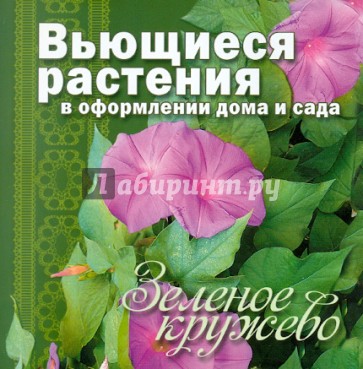 Вьющиеся растения
в оформлении дома и сада

Лабиринт.ру

Зеленое кружево